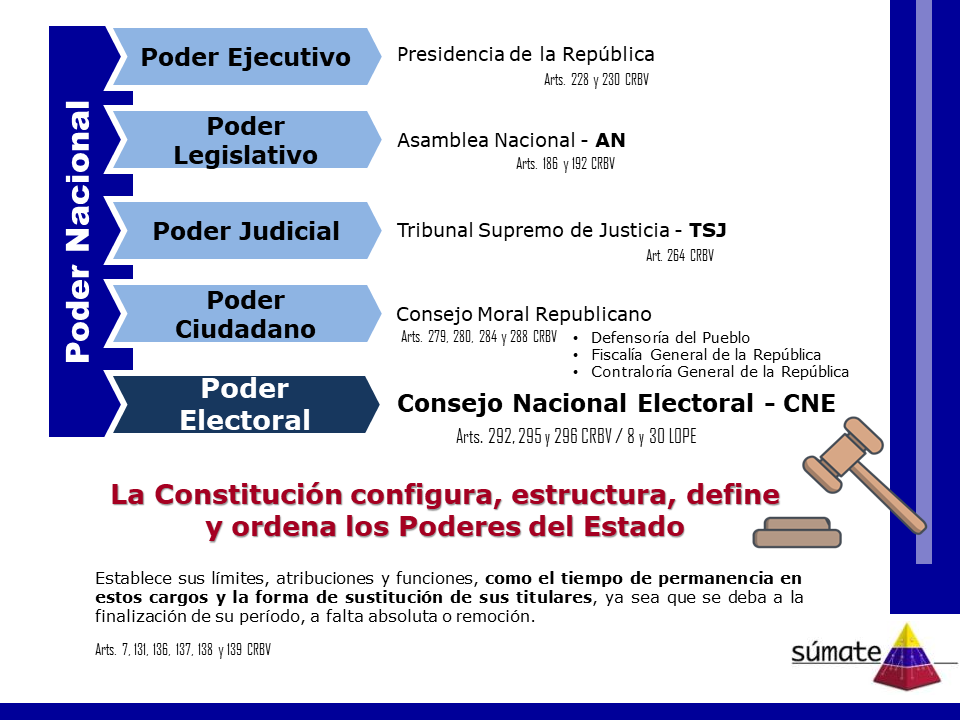 Poder Nacional

Poder Ejecutivo

Presidencia de la República
Arts. 228 y 230 CRBV

Poder Legislativo

Asamblea Nacional - AN
Arts. 186 y 192 CRBV

Poder Judicial

Tribunal Supremo de Justicia - TSJ
Art. 264 CRBV

Poder Ciudadano

Consejo Moral Republicano
Arts. 279, 280, 284 y 288 CRBV
• Defensoría del Pueblo
• Fiscalía General de la República
• Contraloría General de la República

Poder Electoral

Consejo Nacional Electoral - CNE
Arts. 292, 295 y 296 CRBV / 8 y 30 LOPE

La Constitución configura, estructura, define y ordena los Poderes del Estado

Establece sus límites, atribuciones y funciones, como el tiempo de permanencia en estos cargos y la forma de sustitución de sus titulares, ya sea que se deba a la finalización de su período, a falta absoluta o remoción.

Arts. 7, 131, 136, 137, 138 y 139 CRBV

súmate